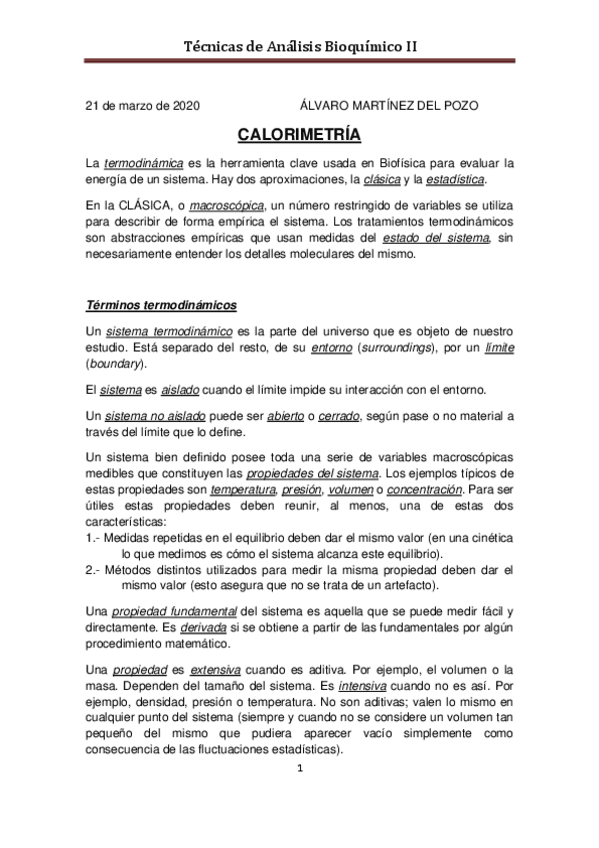 Técnicas de Análisis Bioquímico II

21 de marzo de 2020 ÁLVARO MARTÍNEZ DEL POZO

CALORIMETRÍA

La termodinámica es la herramienta clave usada en Biofísica para evaluar la energía de un sistema. Hay dos aproximaciones, la clásica y la estadística.

En la CLÁSICA, o macroscópica, un número restringido de variables se utiliza para describir de forma empírica el sistema. Los tratamientos termodinámicos son abstracciones empíricas que usan medidas del estado del sistema, sin necesariamente entender los detalles moleculares del mismo.

Términos termodinámicos

Un sistema termodinámico es la parte del universo que es objeto de nuestro estudio. Está separado del resto, de su entorno (surroundings), por un límite (boundary).

El sistema es aislado cuando el límite impide su interacción con el entorno.

Un sistema no aislado puede ser abierto o cerrado, según pase o no material a través del límite que lo define.

Un sistema bien definido posee toda una serie de variables macroscópicas medibles que constituyen las propiedades del sistema. Los ejemplos típicos de estas propiedades son temperatura, presión, volumen o concentración. Para ser útiles estas propiedades deben reunir, al menos, una de estas dos características:
1.- Medidas repetidas en el equilibrio deben dar el mismo valor (en una cinética lo que medimos es cómo el sistema alcanza este equilibrio).
2.- Métodos distintos utilizados para medir la misma propiedad deben dar el mismo valor (esto asegura que no se trata de un artefacto).

Una propiedad fundamental del sistema es aquella que se puede medir fácil y directamente. Es derivada si se obtiene a partir de las fundamentales por algún procedimiento matemático.

Una propiedad es extensiva cuando es aditiva. Por ejemplo, el volumen o la masa. Dependen del tamaño del sistema. Es intensiva cuando no es así. Por ejemplo, densidad, presión o temperatura. No son aditivas; valen lo mismo en cualquier punto del sistema (siempre y cuando no se considere un volumen tan pequeño del mismo que pudiera aparecer vacío simplemente como consecuencia de las fluctuaciones estadísticas).

1